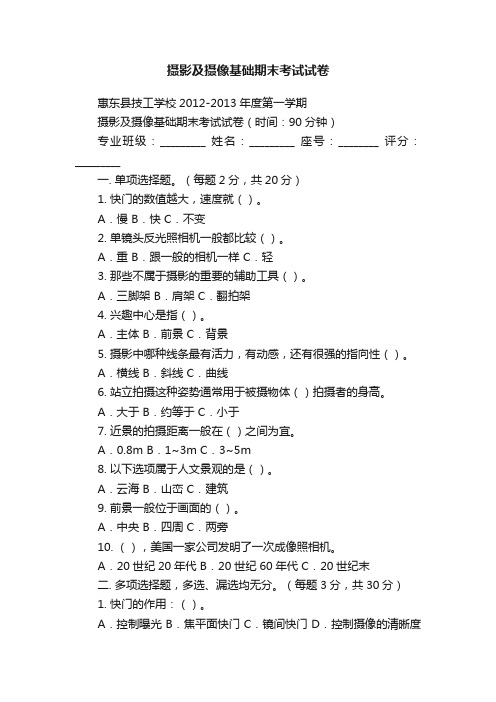 摄影及摄像基础期末考试试卷

惠东县技工学校 2012-2013 年度第一学期

摄影及摄像基础期末考试试卷（时间：90 分钟）

专业班级：________ 姓名：________ 座号：_______ 评分：________

一. 单项选择题。（每题 2 分，共 20 分）

1. 快门的数值越大，速度就（ ）。

A．慢 B．快 C．不变

2. 单镜头反光照相机一般都比较（ ）。

A．重 B．跟一般的相机一样 C．轻

3. 那些不属于摄影的重要的辅助工具（ ）。

A．三脚架 B．肩架 C．翻拍架

4. 兴趣中心是指（ ）。

A．主体 B．前景 C．背景

5. 摄影中哪种线条最有活力，有动感，还有很强的指向性（ ）。

A．横线 B．斜线 C．曲线

6. 站立拍摄这种姿势通常用于被摄物体（ ）拍摄者的身高。

A．大于 B．约等于 C．小于

7. 近景的拍摄距离一般在（ ）之间为宜。

A．0.8m B．1~3m C．3~5m

8. 以下选项属于人文景观的是（ ）。

A．云海 B．山峦 C．建筑

9. 前景一般位于画面的（ ）。

A．中央 B．四周 C．两旁

10.（ ），美国一家公司发明了一次成像照相机。

A．20 世纪 20 年代 B．20 世纪 60 年代 C．20 世纪末

二. 多项选择题，多选、漏选均无分。（每题 3 分，共 30 分）

1. 快门的作用：（ ）。

A．控制曝光 B．焦平面快门 C．镜间快门 D．控制摄像的清晰度